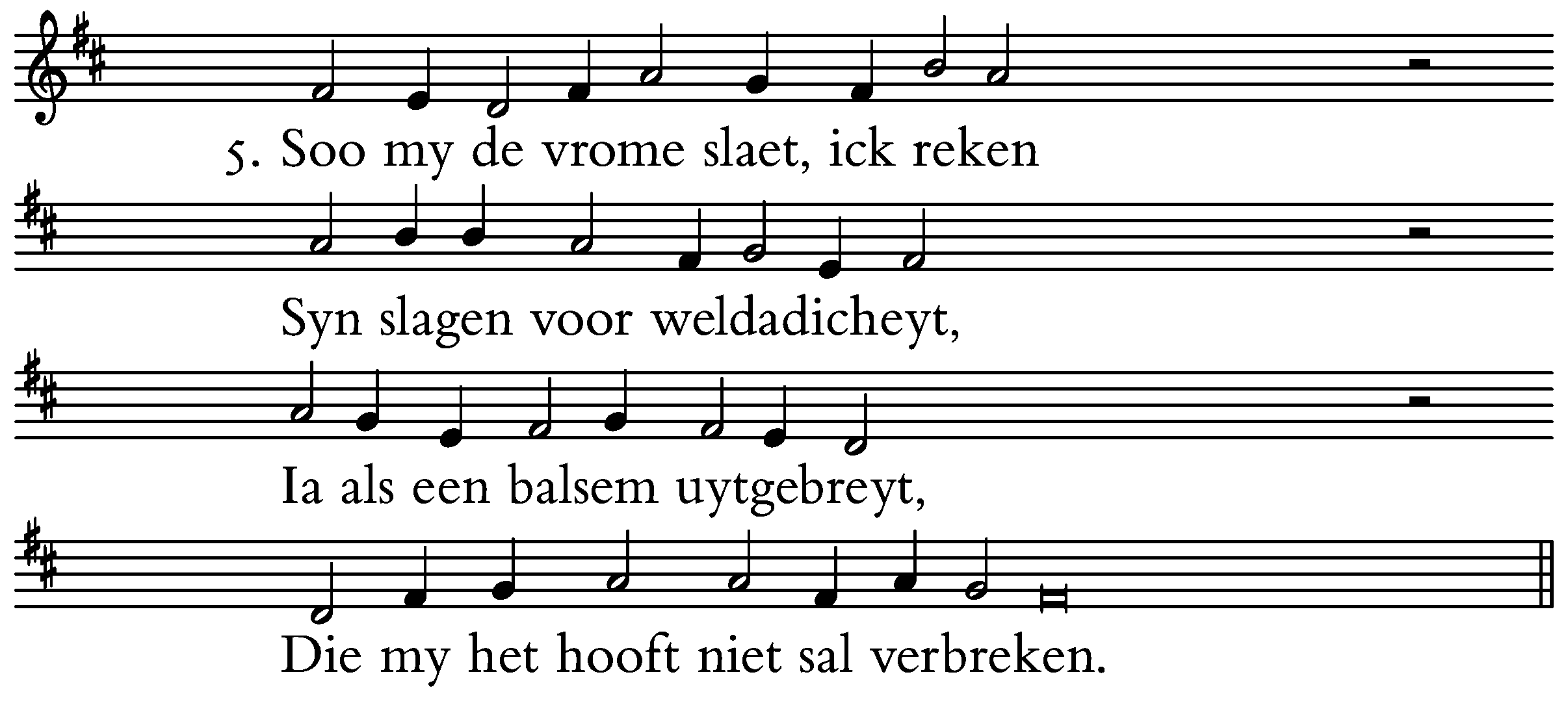 5. Soo my de vrome slaet, ick reken

Syn slagen voor weldadicheyt,

Ia als een balsem uytgebreyt,

Die my het hooft niet sal verbreken.